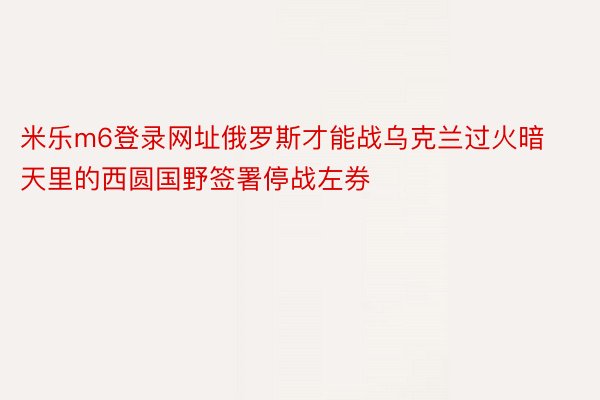 米乐m6登录网址俄罗斯才能战乌克兰过火暗天里的西圆国野签署停战左券